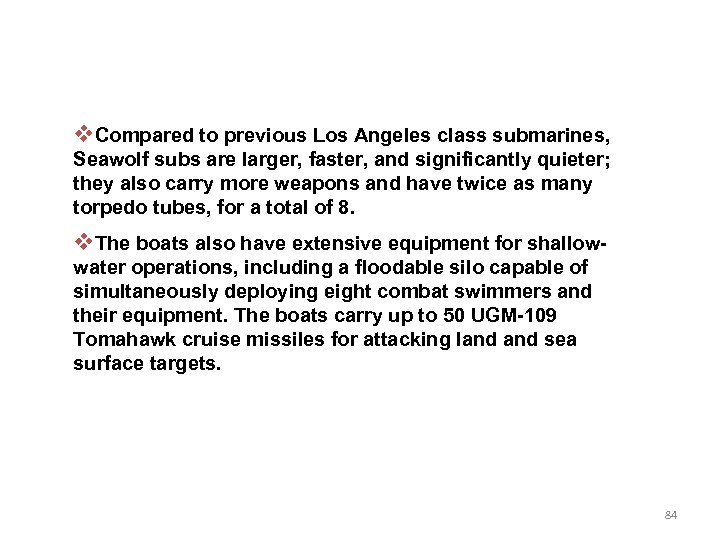 ❖Compared to previous Los Angeles class submarines, Seawolf subs are larger, faster, and significantly quieter; they also carry more weapons and have twice as many torpedo tubes, for a total of 8.

❖The boats also have extensive equipment for shallow-water operations, including a floodable silo capable of simultaneously deploying eight combat swimmers and their equipment. The boats carry up to 50 UGM-109 Tomahawk cruise missiles for attacking land and sea surface targets.

84